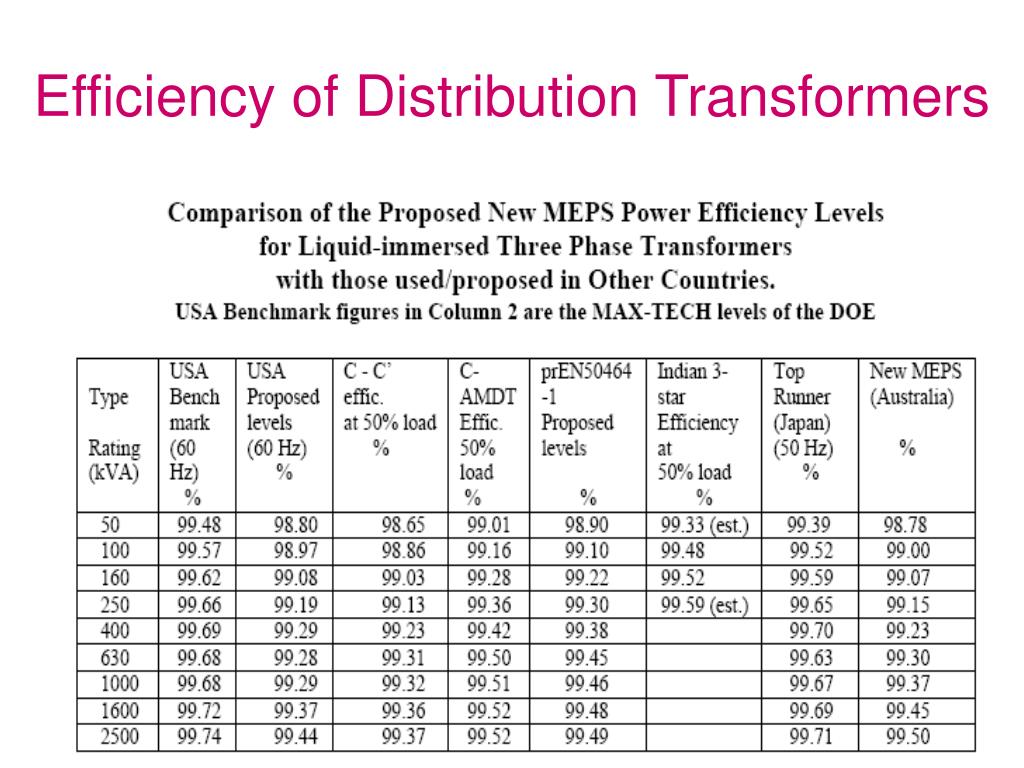 Efficiency of Distribution Transformers

Comparison of the Proposed New MEPS Power Efficiency Levels for Liquid-immersed Three Phase Transformers with those used/proposed in Other Countries.
USA Benchmark figures in Column 2 are the MAX-TECH levels of the DOE

| Type Rating (kVA) | USA Bench mark (60 Hz) % | USA Proposed levels (60 Hz) % | C - C' effic. at 50% load % | C-AMDT Effic. 50% load % | prEN50464-1 Proposed levels % | Indian 3-star Efficiency at 50% load % | Top Runner (Japan) (50 Hz) % | New MEPS (Australia) % |
|---|---|---|---|---|---|---|---|---|
| 50 | 99.48 | 98.80 | 98.65 | 99.01 | 98.90 | 99.33 (est.) | 99.39 | 98.78 |
| 100 | 99.57 | 98.97 | 98.86 | 99.16 | 99.10 | 99.48 | 99.52 | 99.00 |
| 160 | 99.62 | 99.08 | 99.03 | 99.28 | 99.22 | 99.52 | 99.59 | 99.07 |
| 250 | 99.66 | 99.19 | 99.13 | 99.36 | 99.30 | 99.59 (est.) | 99.65 | 99.15 |
| 400 | 99.69 | 99.29 | 99.23 | 99.42 | 99.38 | | 99.70 | 99.23 |
| 630 | 99.68 | 99.28 | 99.31 | 99.50 | 99.45 | | 99.63 | 99.30 |
| 1000 | 99.68 | 99.29 | 99.32 | 99.51 | 99.46 | | 99.67 | 99.37 |
| 1600 | 99.72 | 99.37 | 99.36 | 99.52 | 99.48 | | 99.69 | 99.45 |
| 2500 | 99.74 | 99.44 | 99.37 | 99.52 | 99.49 | | 99.71 | 99.50 |